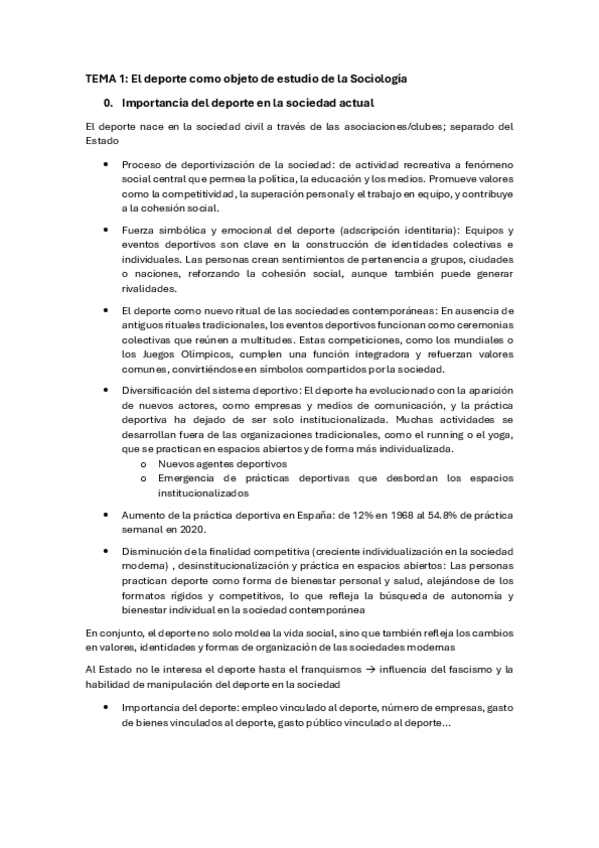 TEMA 1: El deporte como objeto de estudio de la Sociología

0. Importancia del deporte en la sociedad actual

El deporte nace en la sociedad civil a través de las asociaciones/clubes; separado del Estado

• Proceso de deportivización de la sociedad: de actividad recreativa a fenómeno social central que permea la política, la educación y los medios. Promueve valores como la competitividad, la superación personal y el trabajo en equipo, y contribuye a la cohesión social.

• Fuerza simbólica y emocional del deporte (adscripción identitaria): Equipos y eventos deportivos son clave en la construcción de identidades colectivas e individuales. Las personas crean sentimientos de pertenencia a grupos, ciudades o naciones, reforzando la cohesión social, aunque también puede generar rivalidades.

• El deporte como nuevo ritual de las sociedades contemporáneas: En ausencia de antiguos rituales tradicionales, los eventos deportivos funcionan como ceremonias colectivas que reúnen a multitudes. Estas competiciones, como los mundiales o los Juegos Olímpicos, cumplen una función integradora y refuerzan valores comunes, convirtiéndose en símbolos compartidos por la sociedad.

• Diversificación del sistema deportivo: El deporte ha evolucionado con la aparición de nuevos actores, como empresas y medios de comunicación, y la práctica deportiva ha dejado de ser solo institucionalizada. Muchas actividades se desarrollan fuera de las organizaciones tradicionales, como el running o el yoga, que se practican en espacios abiertos y de forma más individualizada.
o Nuevos agentes deportivos
o Emergencia de prácticas deportivas que desbordan los espacios institucionalizados

• Aumento de la práctica deportiva en España: de 12% en 1968 al 54.8% de práctica semanal en 2020.

• Disminución de la finalidad competitiva (creciente individualización en la sociedad moderna) , desinstitucionalización y práctica en espacios abiertos: Las personas practican deporte como forma de bienestar personal y salud, alejándose de los formatos rígidos y competitivos, lo que refleja la búsqueda de autonomía y bienestar individual en la sociedad contemporánea

En conjunto, el deporte no solo moldea la vida social, sino que también refleja los cambios en valores, identidades y formas de organización de las sociedades modernas

Al Estado no le interesa el deporte hasta el franquismos → influencia del fascismo y la habilidad de manipulación del deporte en la sociedad

• Importancia del deporte: empleo vinculado al deporte, número de empresas, gasto de bienes vinculados al deporte, gasto público vinculado al deporte...